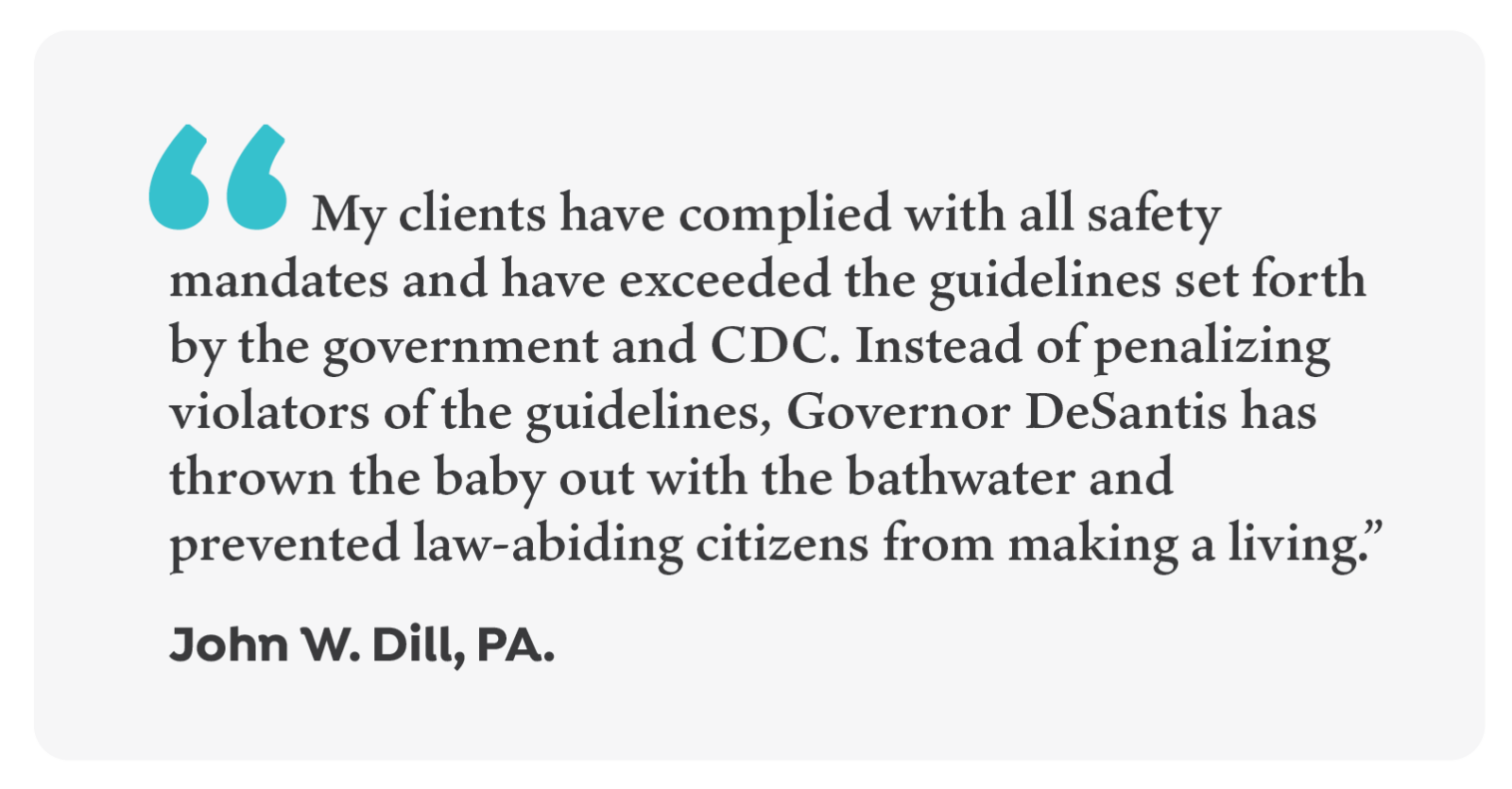 "My clients have complied with all safety mandates and have exceeded the guidelines set forth by the government and CDC. Instead of penalizing violators of the guidelines, Governor DeSantis has thrown the baby out with the bathwater and prevented law-abiding citizens from making a living."

John W. Dill, PA.